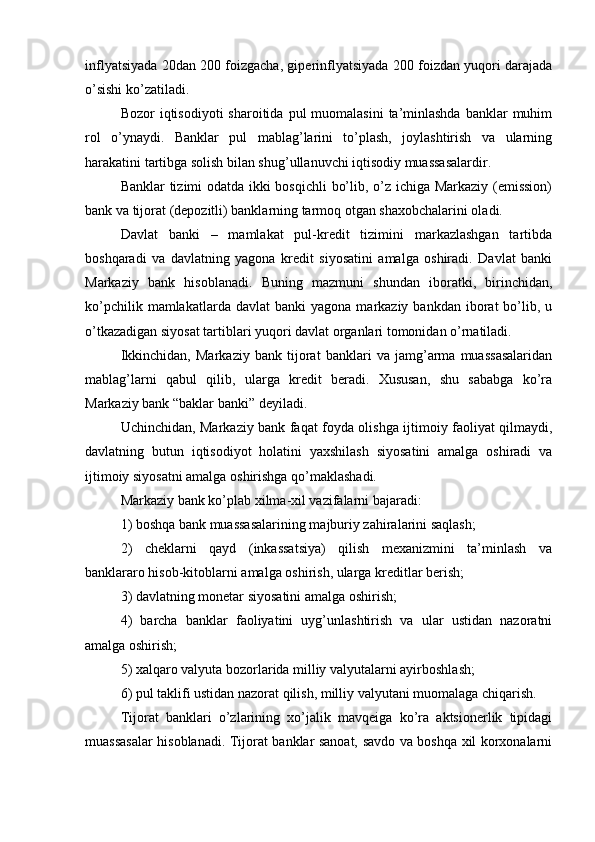 inflyatsiyada 20dan 200 foizgacha, giperinflyatsiyada 200 foizdan yuqori darajada o’sishi ko’zatiladi.

Bozor iqtisodiyoti sharoitida pul muomalasini ta’minlashda banklar muhim rol o’ynaydi. Banklar pul mablag’larini to’plash, joylashtirish va ularning harakatini tartibga solish bilan shug’ullanuvchi iqtisodiy muassasalardir.

Banklar tizimi odatda ikki bosqichli bo’lib, o’z ichiga Markaziy (emission) bank va tijorat (depozitli) banklarning tarmoq otgan shaxobchalarini oladi.

Davlat banki – mamlakat pul-kredit tizimini markazlashgan tartibda boshqaradi va davlatning yagona kredit siyosatini amalga oshiradi. Davlat banki Markaziy bank hisoblanadi. Buning mazmuni shundan iboratki, birinchidan, ko’pchilik mamlakatlarda davlat banki yagona markaziy bankdan iborat bo’lib, u o’tkazadigan siyosat tartiblari yuqori davlat organlari tomonidan o’rnatiladi.

Ikkinchidan, Markaziy bank tijorat banklari va jamg’arma muassasalaridan mablag’larni qabul qilib, ularga kredit beradi. Xususan, shu sababga ko’ra Markaziy bank “baklar banki” deyiladi.

Uchinchidan, Markaziy bank faqat foyda olishga ijtimoiy faoliyat qilmaydi, davlatning butun iqtisodiyot holatini yaxshilash siyosatini amalga oshiradi va ijtimoiy siyosatni amalga oshirishga qo’maklashadi.

Markaziy bank ko’plab xilma-xil vazifalarni bajaradi:

1) boshqa bank muassasalarining majburiy zahiralarini saqlash;

2) cheklarni qayd (inkassatsiya) qilish mexanizmini ta’minlash va banklararo hisob-kitoblarni amalga oshirish, ularga kreditlar berish;

3) davlatning monetar siyosatini amalga oshirish;

4) barcha banklar faoliyatini uyg’unlashtirish va ular ustidan nazoratni amalga oshirish;

5) xalqaro valyuta bozorlarida milliy valyutalarni ayirboshlash;

6) pul taklifi ustidan nazorat qilish, milliy valyutani muomalaga chiqarish.

Tijorat banklari o’zlarining xo’jalik mavqeiga ko’ra aktsionerlik tipidagi muassasalar hisoblanadi. Tijorat banklar sanoat, savdo va boshqa xil korxonalarni